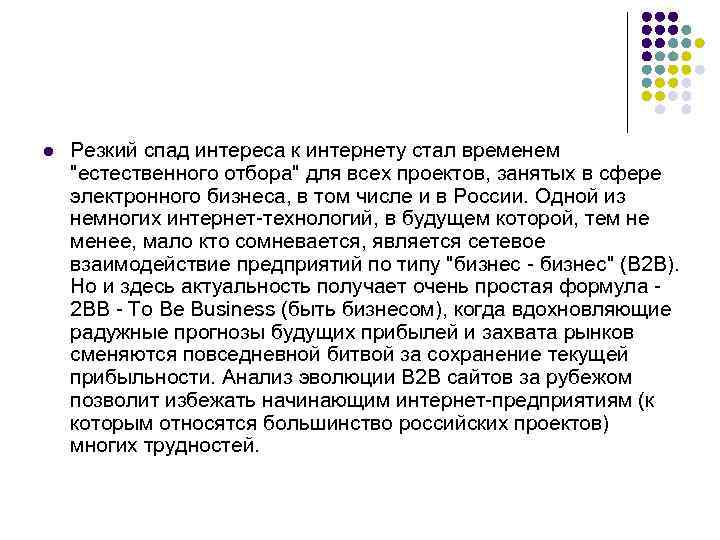 Резкий спад интереса к интернету стал временем "естественного отбора" для всех проектов, занятых в сфере электронного бизнеса, в том числе и в России. Одной из немногих интернет-технологий, в будущем которой, тем не менее, мало кто сомневается, является сетевое взаимодействие предприятий по типу "бизнес - бизнес" (B2B). Но и здесь актуальность получает очень простая формула - 2BB - To Be Business (быть бизнесом), когда вдохновляющие радужные прогнозы будущих прибылей и захвата рынков сменяются повседневной битвой за сохранение текущей прибыльности. Анализ эволюции B2B сайтов за рубежом позволит избежать начинающим интернет-предприятиям (к которым относятся большинство российских проектов) многих трудностей.